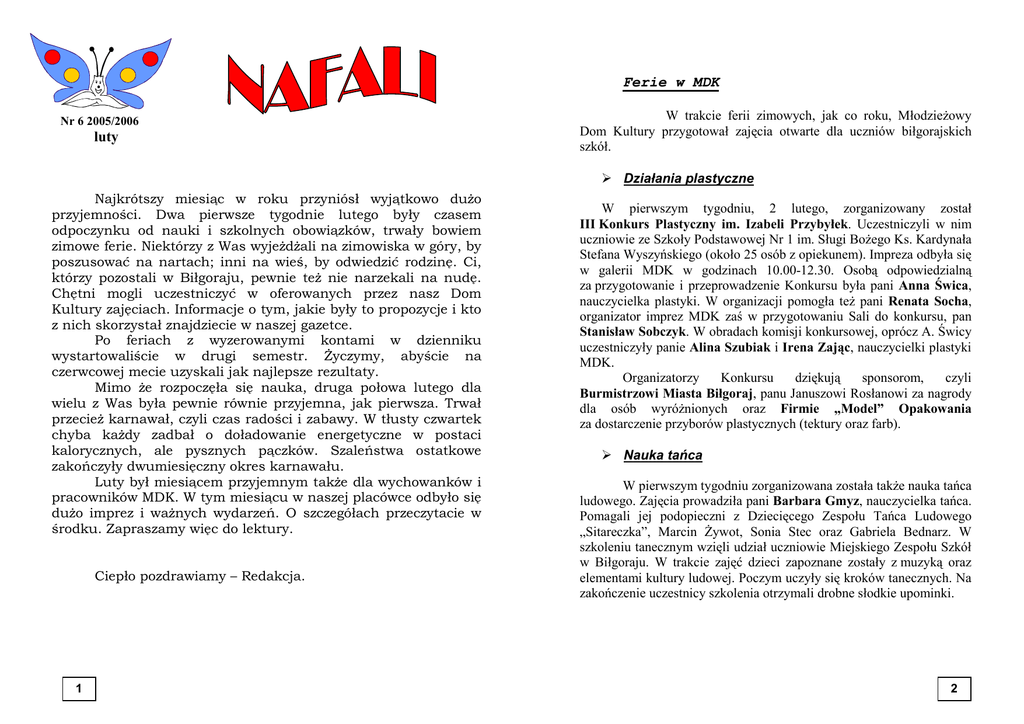 NAFALI

Nr 6 2005/2006
luty

Najkrótszy miesiąc w roku przyniósł wyjątkowo dużo przyjemności. Dwa pierwsze tygodnie lutego były czasem odpoczynku od nauki i szkolnych obowiązków, trwały bowiem zimowe ferie. Niektórzy z Was wyjeżdżali na zimowiska w góry, by poszusować na nartach; inni na wieś, by odwiedzić rodzinę. Ci, którzy pozostali w Biłgoraju, pewnie też nie narzekali na nudę. Chętni mogli uczestniczyć w oferowanych przez nasz Dom Kultury zajęciach. Informacje o tym, jakie były to propozycje i kto z nich skorzystał znajdziecie w naszej gazetce.

Po feriach z wyzerowanymi kontami w dzienniku wystartowaliście w drugi semestr. Życzymy, abyście na czerwcowej mecie uzyskali jak najlepsze rezultaty.

Mimo że rozpoczęła się nauka, druga połowa lutego dla wielu z Was była pewnie równie przyjemna, jak pierwsza. Trwał przecież karnawał, czyli czas radości i zabawy. W tłusty czwartek chyba każdy zadbał o doładowanie energetyczne w postaci kalorycznych, ale pysznych pączków. Szaleństwa ostatkowe zakończyły dwumiesięczny okres karnawału.

Luty był miesiącem przyjemnym także dla wychowanków i pracowników MDK. W tym miesiącu w naszej placówce odbyło się dużo imprez i ważnych wydarzeń. O szczegółach przeczytacie w środku. Zapraszamy więc do lektury.

Ciepło pozdrawiamy – Redakcja.

1

Ferie w MDK

W trakcie ferii zimowych, jak co roku, Młodzieżowy Dom Kultury przygotował zajęcia otwarte dla uczniów biłgorajskich szkół.

➢ Działania plastyczne

W pierwszym tygodniu, 2 lutego, zorganizowany został III Konkurs Plastyczny im. Izabeli Przybyłek. Uczestniczyli w nim uczniowie ze Szkoły Podstawowej Nr 1 im. Sługi Bożego Ks. Kardynała Stefana Wyszyńskiego (około 25 osób z opiekunem). Impreza odbyła się w galerii MDK w godzinach 10.00-12.30. Osobą odpowiedzialną za przygotowanie i przeprowadzenie Konkursu była pani Anna Świca, nauczycielka plastyki. W organizacji pomogła też pani Renata Socha, organizator imprez MDK zaś w przygotowaniu Sali do konkursu, pan Stanisław Sobczyk. W obradach komisji konkursowej, oprócz A. Świcy uczestniczyły panie Alina Szubiak i Irena Zając, nauczycielki plastyki MDK.

Organizatorzy Konkursu dziękują sponsorom, czyli Burmistrzowi Miasta Biłgoraj, panu Januszowi Rosłanowi za nagrody dla osób wyróżnionych oraz Firmie „Model” Opakowania za dostarczenie przyborów plastycznych (tektury oraz farb).

➢ Nauka tańca

W pierwszym tygodniu zorganizowana została także nauka tańca ludowego. Zajęcia prowadziła pani Barbara Gmyz, nauczycielka tańca. Pomagali jej podopieczni z Dziecięcego Zespołu Tańca Ludowego „Sitareczka”, Marcin Żywot, Sonia Stec oraz Gabriela Bednarz. W szkoleniu tanecznym wzięli udział uczniowie Miejskiego Zespołu Szkół w Biłgoraju. W trakcie zajęć dzieci zapoznane zostały z muzyką oraz elementami kultury ludowej. Poczym uczyły się kroków tanecznych. Na zakończenie uczestnicy szkolenia otrzymali drobne słodkie upominki.

2